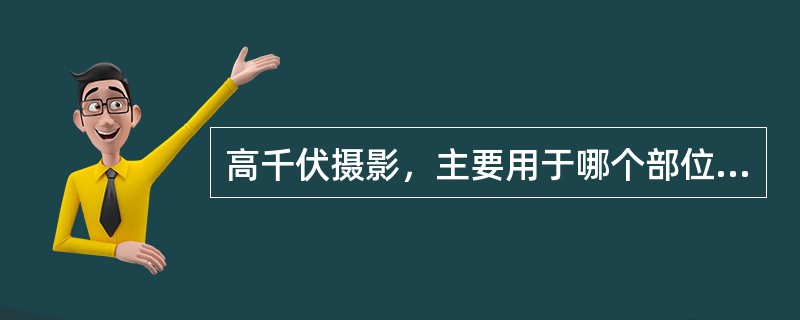 高千伏摄影，主要用于哪个部位...